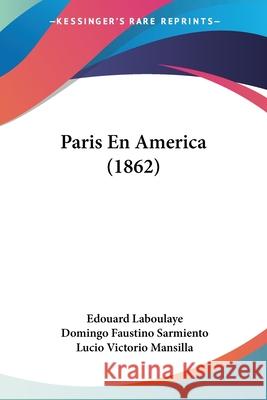 —KESSINGER'S RARE REPRINTS—

Paris En America (1862)

Edouard Laboulaye
Domingo Faustino Sarmiento
Lucio Victorio Mansilla

Kraina Książek